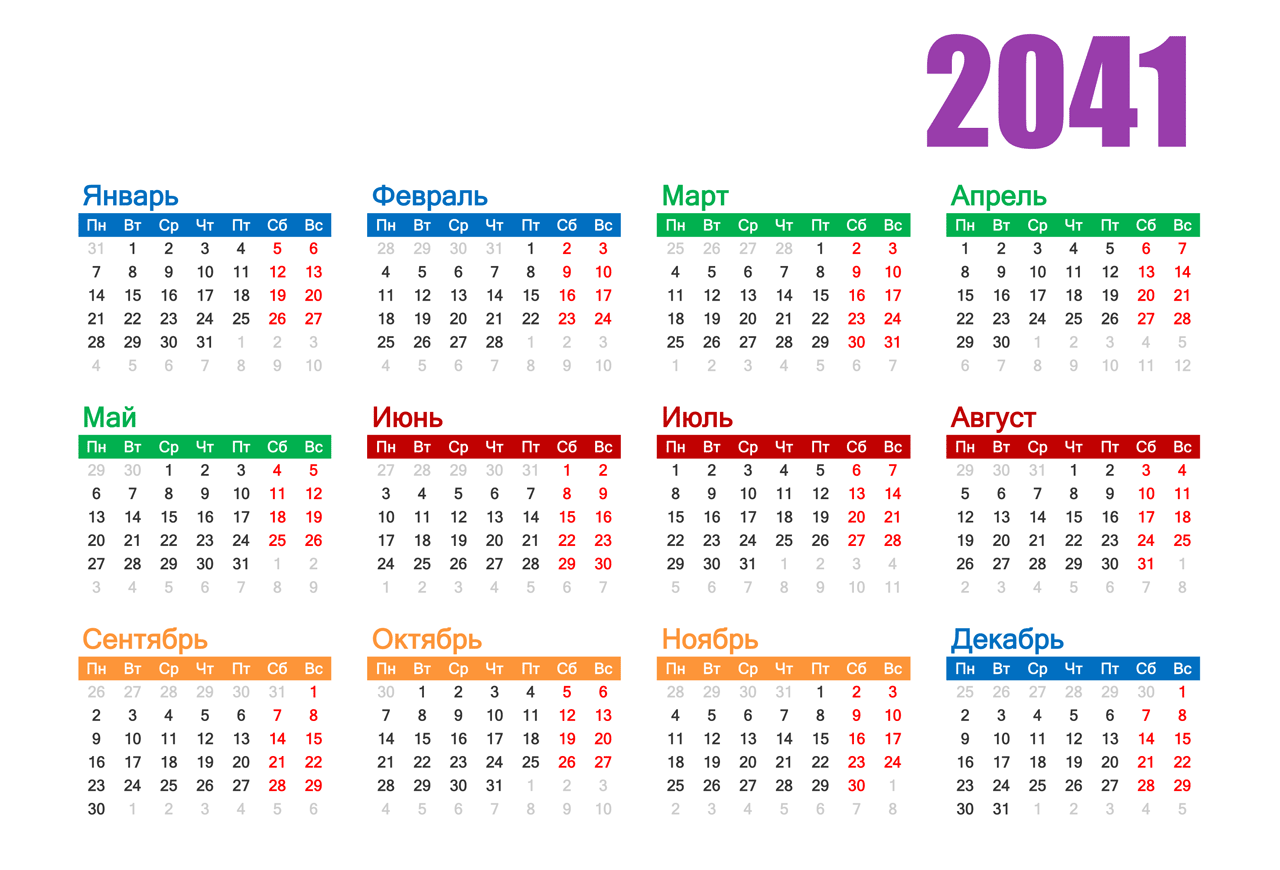 2041

Январь

| Пн | Вт | Ср | Чт | Пт | Сб | Вс |
|---|---|---|---|---|---|---|
| 31 | 1 | 2 | 3 | 4 | 5 | 6 |
| 7 | 8 | 9 | 10 | 11 | 12 | 13 |
| 14 | 15 | 16 | 17 | 18 | 19 | 20 |
| 21 | 22 | 23 | 24 | 25 | 26 | 27 |
| 28 | 29 | 30 | 31 | 1 | 2 | 3 |
| 4 | 5 | 6 | 7 | 8 | 9 | 10 |

Февраль

| Пн | Вт | Ср | Чт | Пт | Сб | Вс |
|---|---|---|---|---|---|---|
| 28 | 29 | 30 | 31 | 1 | 2 | 3 |
| 4 | 5 | 6 | 7 | 8 | 9 | 10 |
| 11 | 12 | 13 | 14 | 15 | 16 | 17 |
| 18 | 19 | 20 | 21 | 22 | 23 | 24 |
| 25 | 26 | 27 | 28 | 1 | 2 | 3 |
| 4 | 5 | 6 | 7 | 8 | 9 | 10 |

Март

| Пн | Вт | Ср | Чт | Пт | Сб | Вс |
|---|---|---|---|---|---|---|
| 25 | 26 | 27 | 28 | 1 | 2 | 3 |
| 4 | 5 | 6 | 7 | 8 | 9 | 10 |
| 11 | 12 | 13 | 14 | 15 | 16 | 17 |
| 18 | 19 | 20 | 21 | 22 | 23 | 24 |
| 25 | 26 | 27 | 28 | 29 | 30 | 31 |
| 1 | 2 | 3 | 4 | 5 | 6 | 7 |

Апрель

| Пн | Вт | Ср | Чт | Пт | Сб | Вс |
|---|---|---|---|---|---|---|
| 1 | 2 | 3 | 4 | 5 | 6 | 7 |
| 8 | 9 | 10 | 11 | 12 | 13 | 14 |
| 15 | 16 | 17 | 18 | 19 | 20 | 21 |
| 22 | 23 | 24 | 25 | 26 | 27 | 28 |
| 29 | 30 | 1 | 2 | 3 | 4 | 5 |
| 6 | 7 | 8 | 9 | 10 | 11 | 12 |

Май

| Пн | Вт | Ср | Чт | Пт | Сб | Вс |
|---|---|---|---|---|---|---|
| 29 | 30 | 1 | 2 | 3 | 4 | 5 |
| 6 | 7 | 8 | 9 | 10 | 11 | 12 |
| 13 | 14 | 15 | 16 | 17 | 18 | 19 |
| 20 | 21 | 22 | 23 | 24 | 25 | 26 |
| 27 | 28 | 29 | 30 | 31 | 1 | 2 |
| 3 | 4 | 5 | 6 | 7 | 8 | 9 |

Июнь

| Пн | Вт | Ср | Чт | Пт | Сб | Вс |
|---|---|---|---|---|---|---|
| 27 | 28 | 29 | 30 | 31 | 1 | 2 |
| 3 | 4 | 5 | 6 | 7 | 8 | 9 |
| 10 | 11 | 12 | 13 | 14 | 15 | 16 |
| 17 | 18 | 19 | 20 | 21 | 22 | 23 |
| 24 | 25 | 26 | 27 | 28 | 29 | 30 |
| 1 | 2 | 3 | 4 | 5 | 6 | 7 |

Июль

| Пн | Вт | Ср | Чт | Пт | Сб | Вс |
|---|---|---|---|---|---|---|
| 1 | 2 | 3 | 4 | 5 | 6 | 7 |
| 8 | 9 | 10 | 11 | 12 | 13 | 14 |
| 15 | 16 | 17 | 18 | 19 | 20 | 21 |
| 22 | 23 | 24 | 25 | 26 | 27 | 28 |
| 29 | 30 | 31 | 1 | 2 | 3 | 4 |
| 5 | 6 | 7 | 8 | 9 | 10 | 11 |

Август

| Пн | Вт | Ср | Чт | Пт | Сб | Вс |
|---|---|---|---|---|---|---|
| 29 | 30 | 31 | 1 | 2 | 3 | 4 |
| 5 | 6 | 7 | 8 | 9 | 10 | 11 |
| 12 | 13 | 14 | 15 | 16 | 17 | 18 |
| 19 | 20 | 21 | 22 | 23 | 24 | 25 |
| 26 | 27 | 28 | 29 | 30 | 31 | 1 |
| 2 | 3 | 4 | 5 | 6 | 7 | 8 |

Сентябрь

| Пн | Вт | Ср | Чт | Пт | Сб | Вс |
|---|---|---|---|---|---|---|
| 26 | 27 | 28 | 29 | 30 | 31 | 1 |
| 2 | 3 | 4 | 5 | 6 | 7 | 8 |
| 9 | 10 | 11 | 12 | 13 | 14 | 15 |
| 16 | 17 | 18 | 19 | 20 | 21 | 22 |
| 23 | 24 | 25 | 26 | 27 | 28 | 29 |
| 30 | 1 | 2 | 3 | 4 | 5 | 6 |

Октябрь

| Пн | Вт | Ср | Чт | Пт | Сб | Вс |
|---|---|---|---|---|---|---|
| 30 | 1 | 2 | 3 | 4 | 5 | 6 |
| 7 | 8 | 9 | 10 | 11 | 12 | 13 |
| 14 | 15 | 16 | 17 | 18 | 19 | 20 |
| 21 | 22 | 23 | 24 | 25 | 26 | 27 |
| 28 | 29 | 30 | 31 | 1 | 2 | 3 |
| 4 | 5 | 6 | 7 | 8 | 9 | 10 |

Ноябрь

| Пн | Вт | Ср | Чт | Пт | Сб | Вс |
|---|---|---|---|---|---|---|
| 28 | 29 | 30 | 31 | 1 | 2 | 3 |
| 4 | 5 | 6 | 7 | 8 | 9 | 10 |
| 11 | 12 | 13 | 14 | 15 | 16 | 17 |
| 18 | 19 | 20 | 21 | 22 | 23 | 24 |
| 25 | 26 | 27 | 28 | 29 | 30 | 1 |
| 2 | 3 | 4 | 5 | 6 | 7 | 8 |

Декабрь

| Пн | Вт | Ср | Чт | Пт | Сб | Вс |
|---|---|---|---|---|---|---|
| 25 | 26 | 27 | 28 | 29 | 30 | 1 |
| 2 | 3 | 4 | 5 | 6 | 7 | 8 |
| 9 | 10 | 11 | 12 | 13 | 14 | 15 |
| 16 | 17 | 18 | 19 | 20 | 21 | 22 |
| 23 | 24 | 25 | 26 | 27 | 28 | 29 |
| 30 | 31 | 1 | 2 | 3 | 4 | 5 |